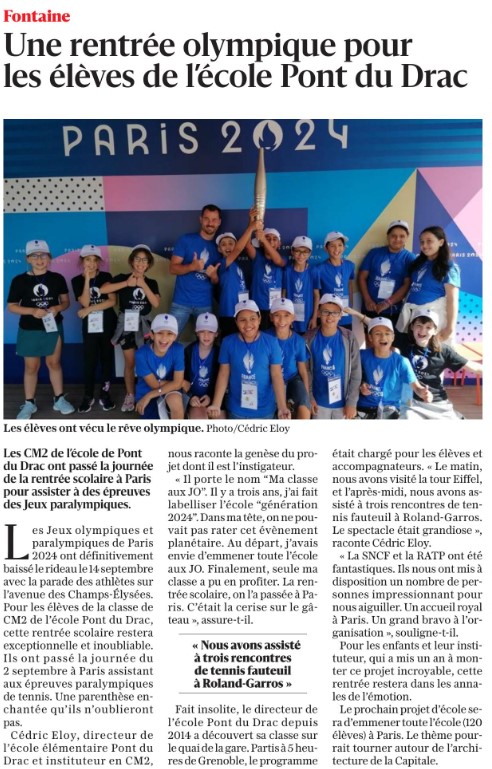 Fontaine

Une rentrée olympique pour les élèves de l'école Pont du Drac

PARIS 2024

Les élèves ont vécu le rêve olympique. Photo/Cédric Eloy

Les CM2 de l'école de Pont du Drac ont passé la journée de la rentrée scolaire à Paris pour assister à des épreuves des Jeux paralympiques.

Les Jeux olympiques et paralympiques de Paris 2024 ont définitivement baissé le rideau le 14 septembre avec la parade des athlètes sur l'avenue des Champs-Élysées. Pour les élèves de la classe de CM2 de l'école Pont du Drac, cette rentrée scolaire restera exceptionnelle et inoubliable. Ils ont passé la journée du 2 septembre à Paris assistant aux épreuves paralympiques de tennis. Une parenthèse enchantée qu'ils n'oublieront pas.

Cédric Eloy, directeur de l'école élémentaire Pont du Drac et instituteur en CM2, nous raconte la genèse du projet dont il est l'instigateur.

« Il porte le nom "Ma classe aux JO". Il y a trois ans, j'ai fait labelliser l'école "génération 2024". Dans ma tête, on ne pouvait pas rater cet évènement planétaire. Au départ, j'avais envie d'emmener toute l'école aux JO. Finalement, seule ma classe a pu en profiter. La rentrée scolaire, on l'a passée à Paris. C'était la cerise sur le gâteau », assure-t-il.

« Nous avons assisté à trois rencontres de tennis fauteuil à Roland-Garros »

Fait insolite, le directeur de l'école Pont du Drac depuis 2014 a découvert sa classe sur le quai de la gare. Partis à 5 heures de Grenoble, le programme était chargé pour les élèves et accompagnateurs. « Le matin, nous avons visité la tour Eiffel, et l'après-midi, nous avons assisté à trois rencontres de tennis fauteuil à Roland-Garros. Le spectacle était grandiose », raconte Cédric Eloy.

« La SNCF et la RATP ont été fantastiques. Ils nous ont mis à disposition un nombre de personnes impressionnant pour nous aiguiller. Un accueil royal à Paris. Un grand bravo à l'organisation », souligne-t-il.

Pour les enfants et leur instituteur, qui a mis un an à monter ce projet incroyable, cette rentrée restera dans les annales de l'émotion.

Le prochain projet d'école sera d'emmener toute l'école (120 élèves) à Paris. Le thème pourrait tourner autour de l'architecture de la Capitale.